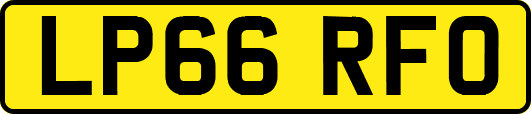 LP66 RFO